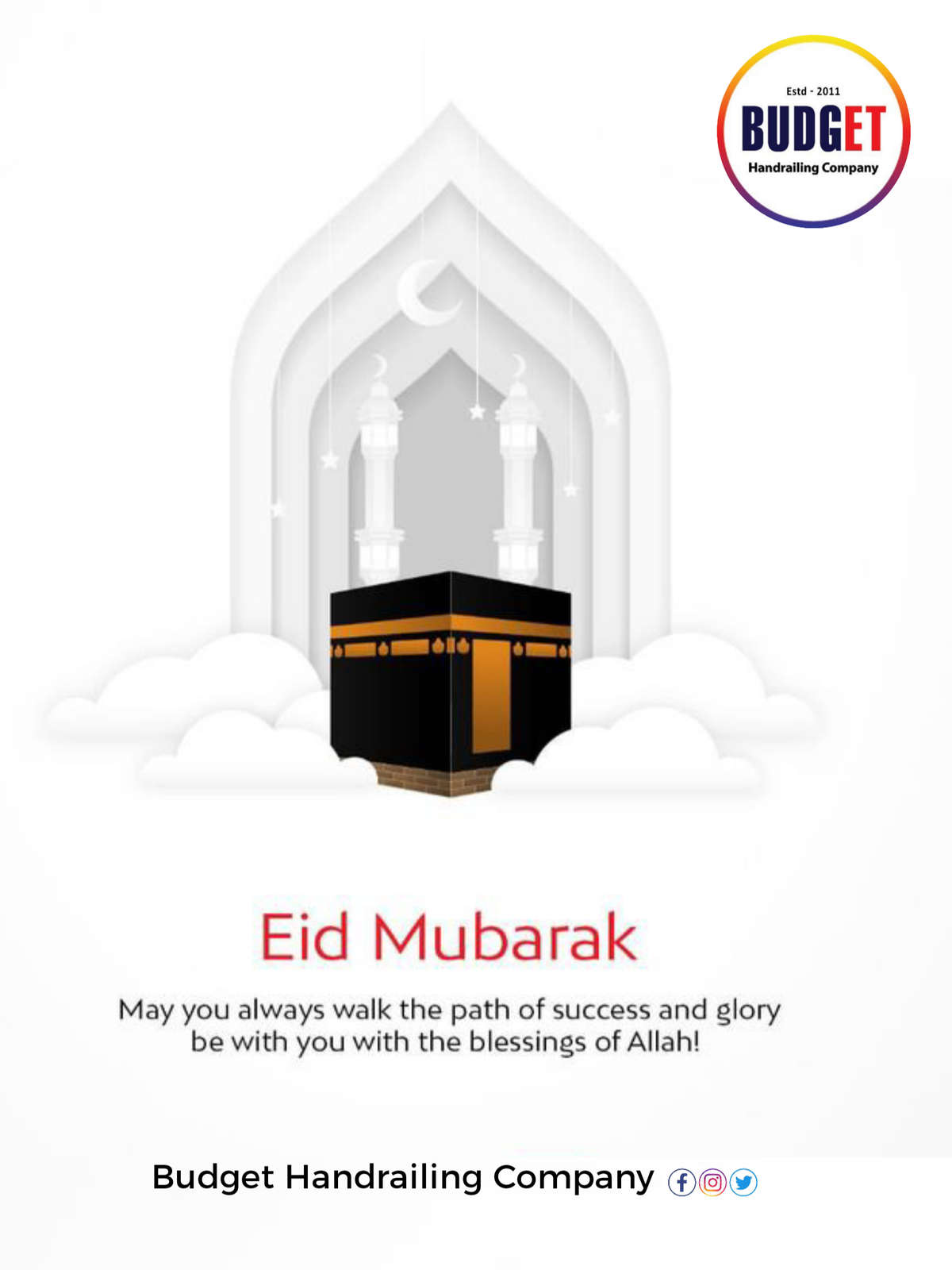 Estd - 2011
BUDGET
Handrailing Company

Eid Mubarak

May you always walk the path of success and glory be with you with the blessings of Allah!

Budget Handrailing Company